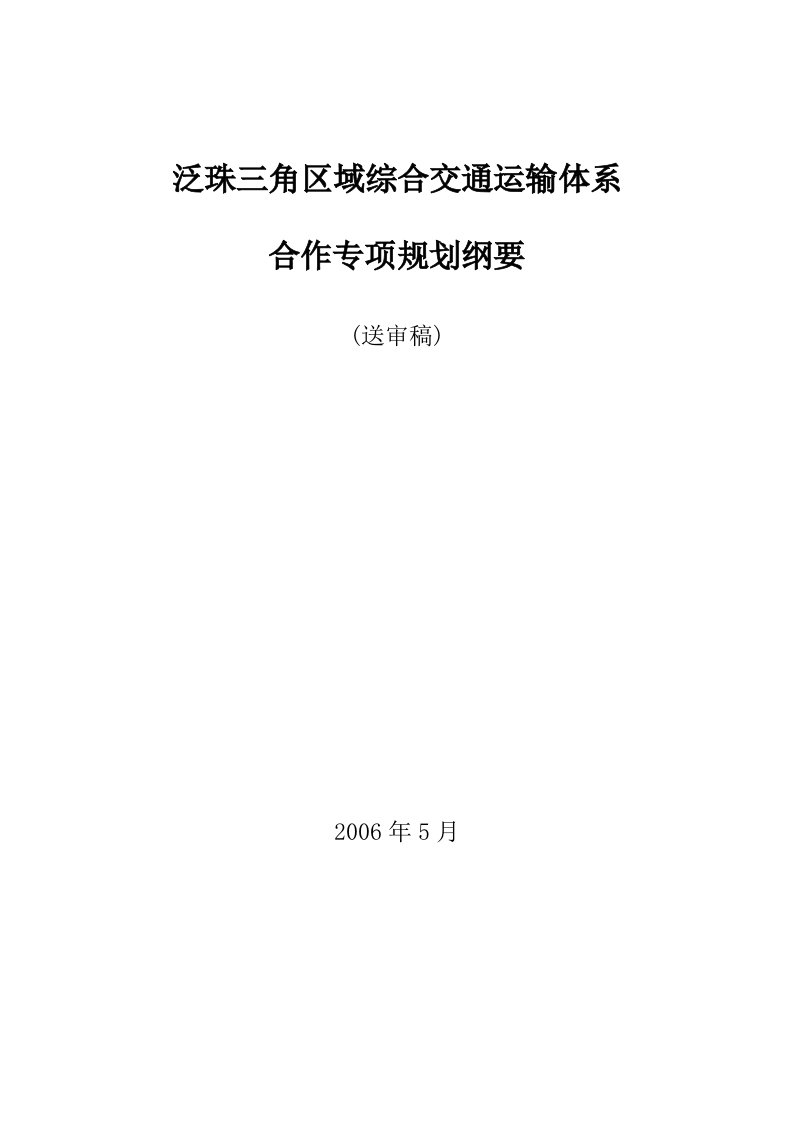 泛珠三角区域综合交通运输体系

合作专项规划纲要

(送审稿)

2006 年 5 月